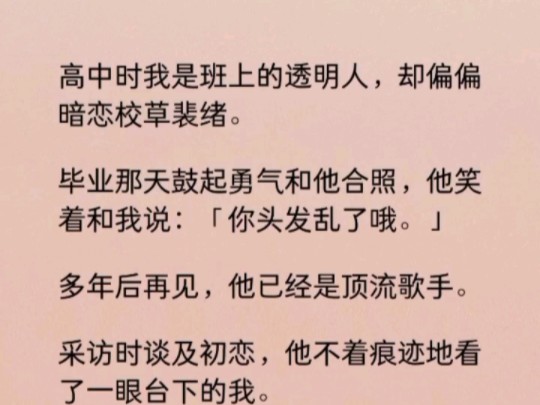 高中时我是班上的透明人，却偏偏暗恋校草裴绪。

毕业那天鼓起勇气和他合照，他笑着和我说：「你头发乱了哦。」

多年后再见，他已经是顶流歌手。

采访时谈及初恋，他不着痕迹地看了一眼台下的我。